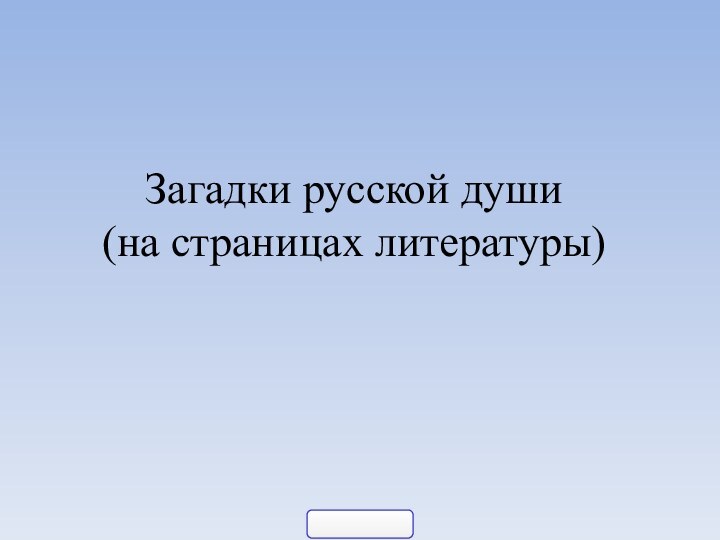 Загадки русской души
(на страницах литературы)